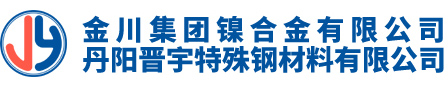 JY
金川集团镍合金有限公司
丹阳晋宇特殊钢材料有限公司